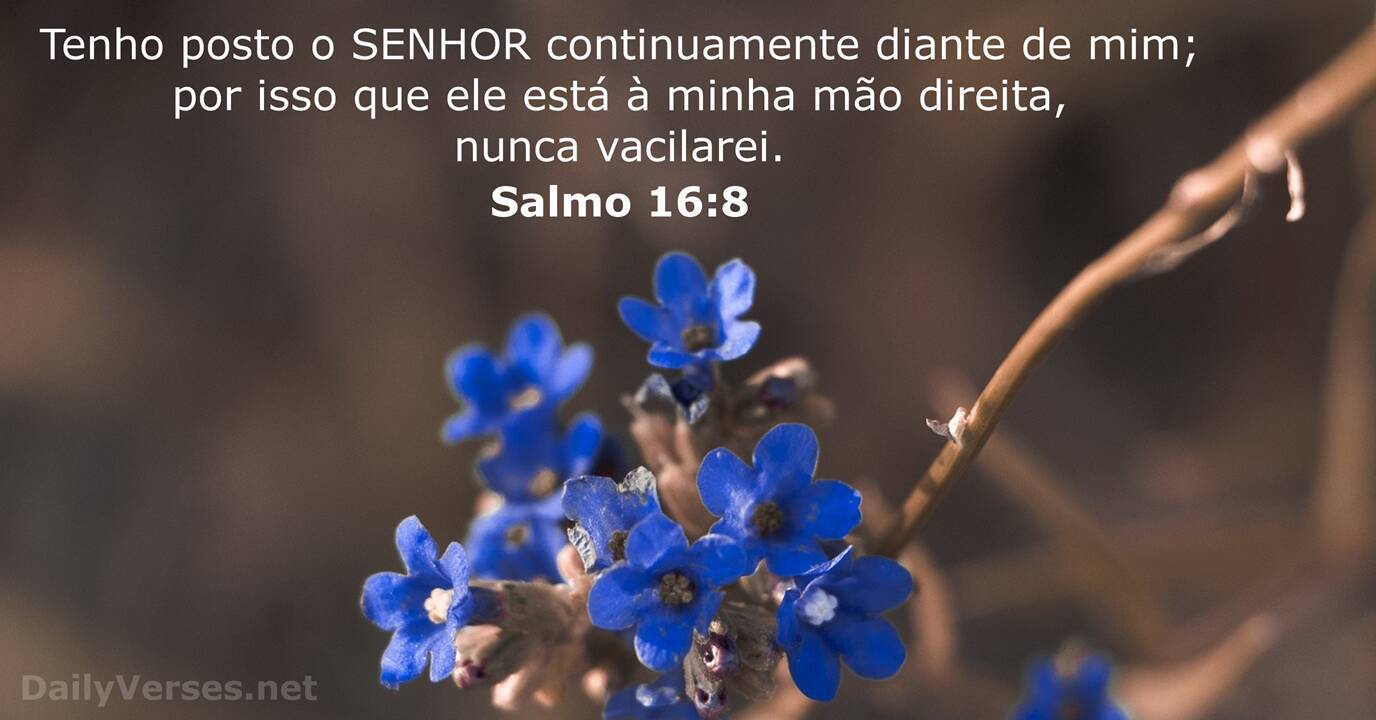 Tenho posto o SENHOR continuamente diante de mim; por isso que ele está à minha mão direita, nunca vacilarei.
Salmo 16:8

DailyVerses.net